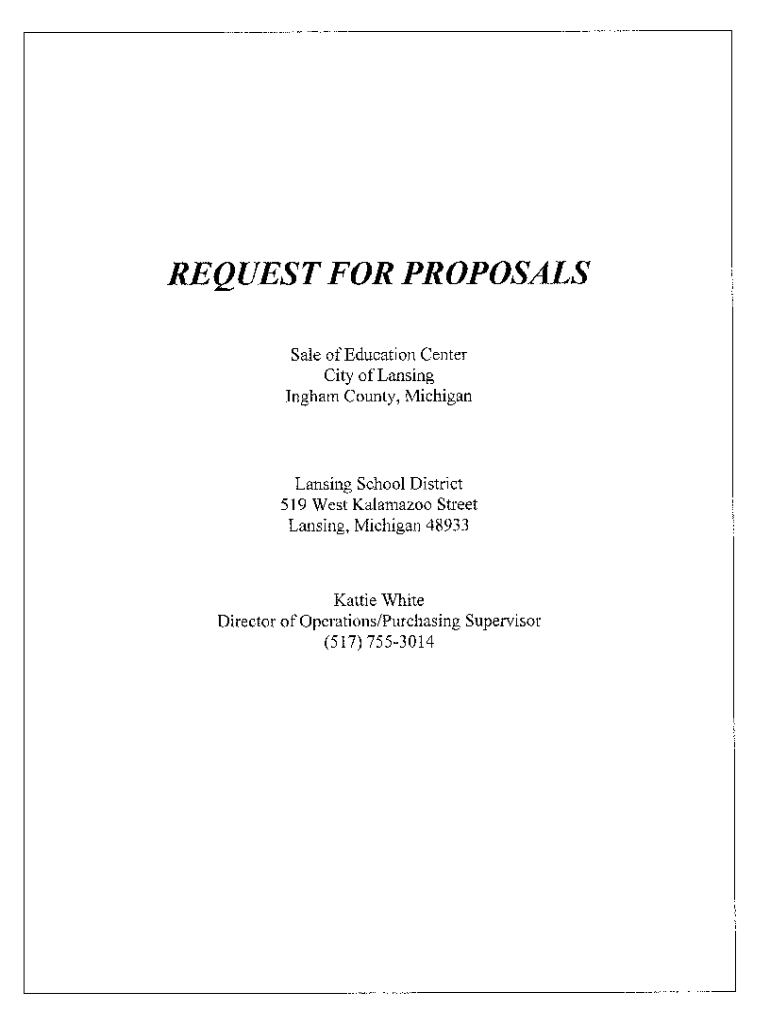 REQUEST FOR PROPOSALS

Sale of Education Center
City of Lansing
Ingham County, Michigan

Lansing School District
519 West Kalamazoo Street
Lansing, Michigan 48933

Kattie White
Director of Operations/Purchasing Supervisor
(517) 755-3014